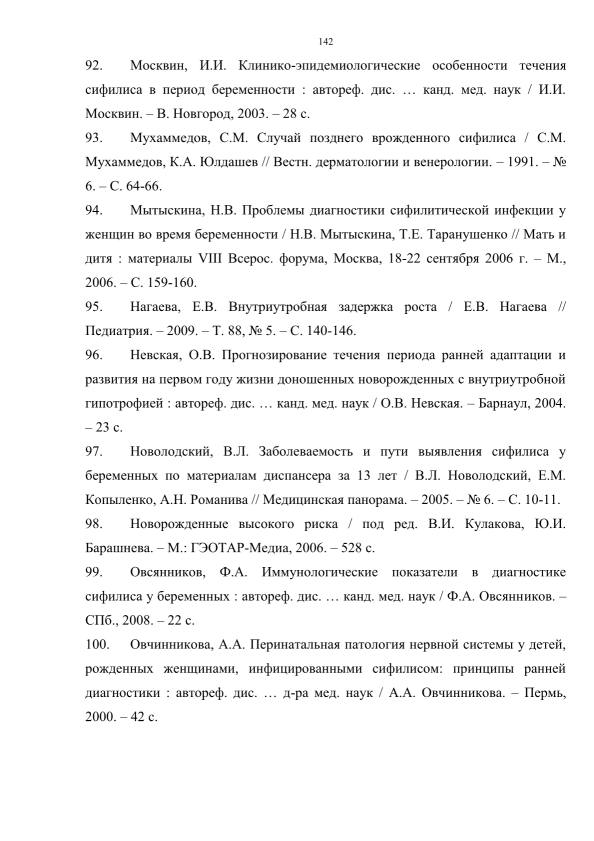 142

92. Москвин, И.И. Клинико-эпидемиологические особенности течения сифилиса в период беременности : автореф. дис. … канд. мед. наук / И.И. Москвин. – В. Новгород, 2003. – 28 с.

93. Мухаммедов, С.М. Случай позднего врожденного сифилиса / С.М. Мухаммедов, К.А. Юлдашев // Вестн. дерматологии и венерологии. – 1991. – № 6. – С. 64-66.

94. Мытыскина, Н.В. Проблемы диагностики сифилитической инфекции у женщин во время беременности / Н.В. Мытыскина, Т.Е. Таранушенко // Мать и дитя : материалы VIII Всерос. форума, Москва, 18-22 сентября 2006 г. – М., 2006. – С. 159-160.

95. Нагаева, Е.В. Внутриутробная задержка роста / Е.В. Нагаева // Педиатрия. – 2009. – Т. 88, № 5. – С. 140-146.

96. Невская, О.В. Прогнозирование течения периода ранней адаптации и развития на первом году жизни доношенных новорожденных с внутриутробной гипотрофией : автореф. дис. … канд. мед. наук / О.В. Невская. – Барнаул, 2004. – 23 с.

97. Новолодский, В.Л. Заболеваемость и пути выявления сифилиса у беременных по материалам диспансера за 13 лет / В.Л. Новолодский, Е.М. Копыленко, А.Н. Романива // Медицинская панорама. – 2005. – № 6. – С. 10-11.

98. Новорожденные высокого риска / под ред. В.И. Кулакова, Ю.И. Барашнева. – М.: ГЭОТАР-Медиа, 2006. – 528 с.

99. Овсянников, Ф.А. Иммунологические показатели в диагностике сифилиса у беременных : автореф. дис. … канд. мед. наук / Ф.А. Овсянников. – СПб., 2008. – 22 с.

100. Овчинникова, А.А. Перинатальная патология нервной системы у детей, рожденных женщинами, инфицированными сифилисом: принципы ранней диагностики : автореф. дис. … д-ра мед. наук / А.А. Овчинникова. – Пермь, 2000. – 42 с.